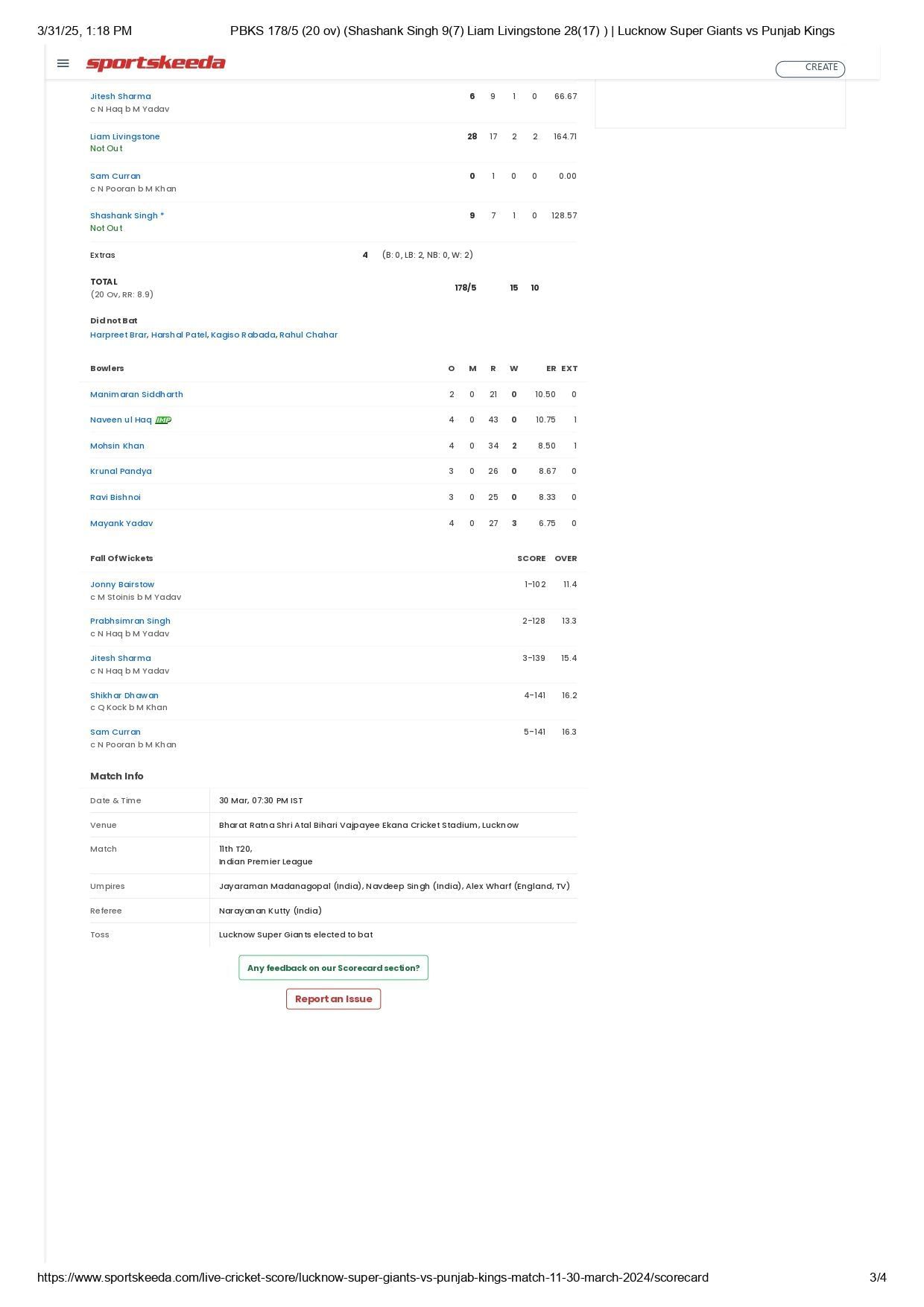 3/31/25, 1:18 PM PBKS 178/5 (20 ov) (Shashank Singh 9(7) Liam Livingstone 28(17) ) | Lucknow Super Giants vs Punjab Kings

sportskeeda

CREATE

Jitesh Sharma
c N Haq b M Yadav
6 9 1 0 66.67

Liam Livingstone
Not Out
28 17 2 2 164.71

Sam Curran
c N Pooran b M Khan
0 1 0 0 0.00

Shashank Singh *
Not Out
9 7 1 0 128.57

Extras 4 (B: 0, LB: 2, NB: 0, W: 2)

TOTAL
(20 Ov, RR: 8.9)
178/5 15 10

Did not Bat
Harpreet Brar, Harshal Patel, Kagiso Rabada, Rahul Chahar

| Bowlers | O | M | R | W | ER | EXT |
|---|---|---|---|---|---|---|
| Manimaran Siddharth | 2 | 0 | 21 | 0 | 10.50 | 0 |
| Naveen ul Haq IMP | 4 | 0 | 43 | 0 | 10.75 | 1 |
| Mohsin Khan | 4 | 0 | 34 | 2 | 8.50 | 1 |
| Krunal Pandya | 3 | 0 | 26 | 0 | 8.67 | 0 |
| Ravi Bishnoi | 3 | 0 | 25 | 0 | 8.33 | 0 |
| Mayank Yadav | 4 | 0 | 27 | 3 | 6.75 | 0 |

| Fall Of Wickets | SCORE | OVER |
|---|---|---|
| Jonny Bairstow c M Stoinis b M Yadav | 1-102 | 11.4 |
| Prabhsimran Singh c N Haq b M Yadav | 2-128 | 13.3 |
| Jitesh Sharma c N Haq b M Yadav | 3-139 | 15.4 |
| Shikhar Dhawan c Q Kock b M Khan | 4-141 | 16.2 |
| Sam Curran c N Pooran b M Khan | 5-141 | 16.3 |

Match Info

Date & Time
30 Mar, 07:30 PM IST

Venue
Bharat Ratna Shri Atal Bihari Vajpayee Ekana Cricket Stadium, Lucknow

Match
11th T20,
Indian Premier League

Umpires
Jayaraman Madanagopal (India), Navdeep Singh (India), Alex Wharf (England, TV)

Referee
Narayanan Kutty (India)

Toss
Lucknow Super Giants elected to bat

Any feedback on our Scorecard section?

Report an Issue

https://www.sportskeeda.com/live-cricket-score/lucknow-super-giants-vs-punjab-kings-match-11-30-march-2024/scorecard 3/4